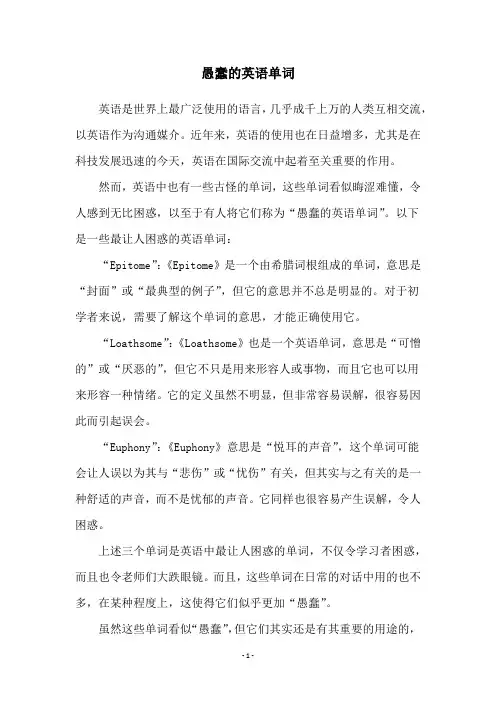 愚蠢的英语单词

英语是世界上最广泛使用的语言，几乎成千上万的人类互相交流，以英语作为沟通媒介。近年来，英语的使用也在日益增多，尤其是在科技发展迅速的今天，英语在国际交流中起着至关重要的作用。

然而，英语中也有一些古怪的单词，这些单词看似晦涩难懂，令人感到无比困惑，以至于有人将它们称为“愚蠢的英语单词”。以下是一些最让人困惑的英语单词：

“Epitome”：《Epitome》是一个由希腊词根组成的单词，意思是“封面”或“最典型的例子”，但它的意思并不总是明显的。对于初学者来说，需要了解这个单词的意思，才能正确使用它。

“Loathsome”：《Loathsome》也是一个英语单词，意思是“可憎的”或“厌恶的”，但它不只是用来形容人或事物，而且它也可以用来形容一种情绪。它的定义虽然不明显，但非常容易误解，很容易因此而引起误会。

“Euphony”：《Euphony》意思是“悦耳的声音”，这个单词可能会让人误以为其与“悲伤”或“忧伤”有关，但其实与之有关的是一种舒适的声音，而不是忧郁的声音。它同样也很容易产生误解，令人困惑。

上述三个单词是英语中最让人困惑的单词，不仅令学习者困惑，而且也令老师们大跌眼镜。而且，这些单词在日常的对话中用的也不多，在某种程度上，这使得它们似乎更加“愚蠢”。

虽然这些单词看似“愚蠢”，但它们其实还是有其重要的用途的，

- 1 -